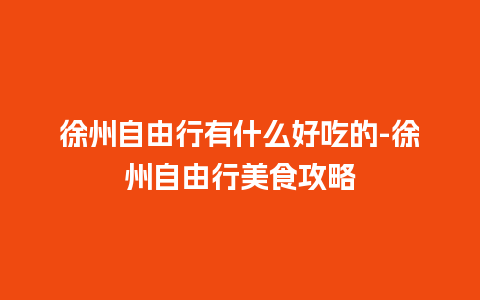 徐州自由行有什么好吃的-徐州自由行美食攻略